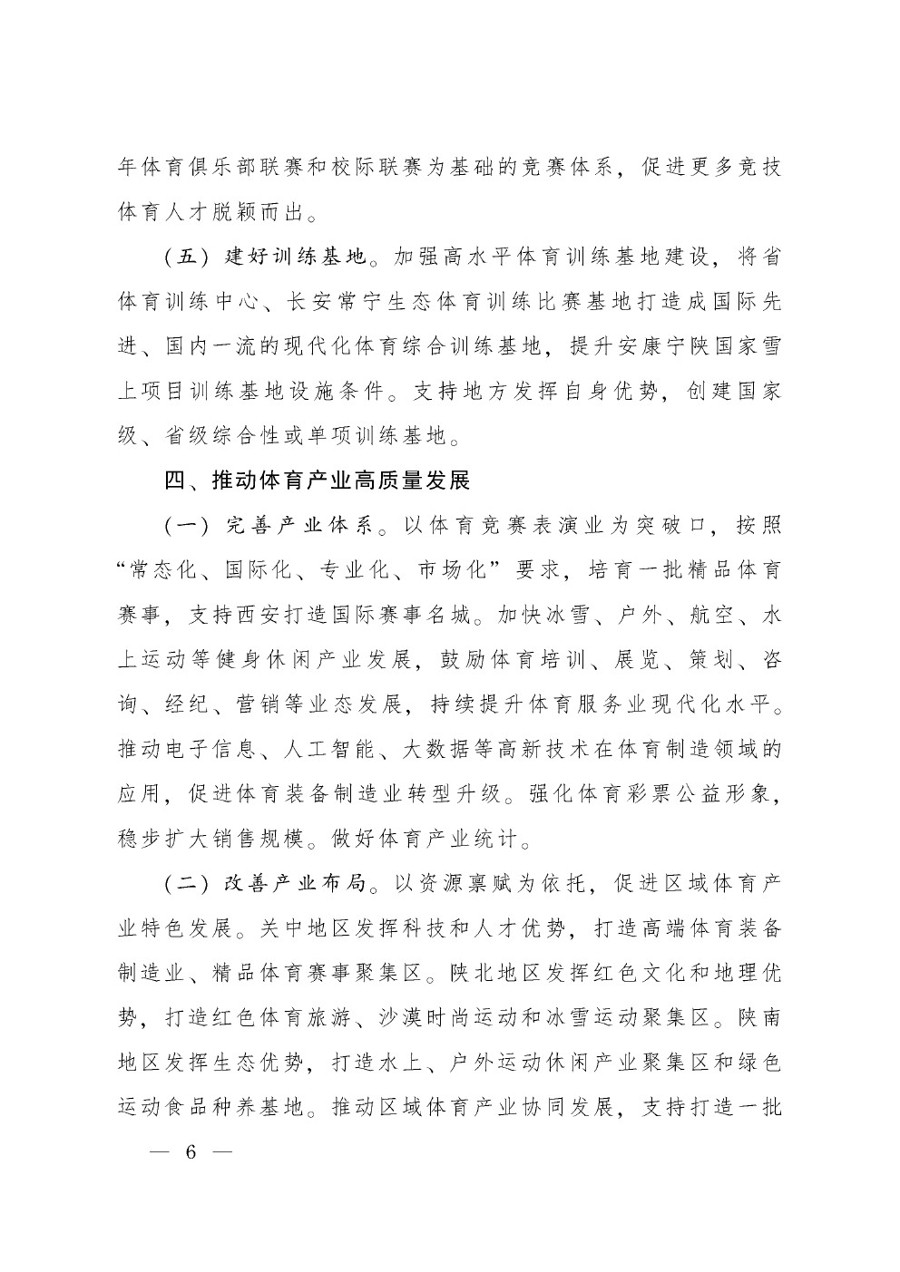 年体育俱乐部联赛和校际联赛为基础的竞赛体系，促进更多竞技体育人才脱颖而出。

（五）建好训练基地。加强高水平体育训练基地建设，将省体育训练中心、长安常宁生态体育训练比赛基地打造成国际先进、国内一流的现代化体育综合训练基地，提升安康宁陕国家雪上项目训练基地设施条件。支持地方发挥自身优势，创建国家级、省级综合性或单项训练基地。

四、推动体育产业高质量发展

（一）完善产业体系。以体育竞赛表演业为突破口，按照“常态化、国际化、专业化、市场化”要求，培育一批精品体育赛事，支持西安打造国际赛事名城。加快冰雪、户外、航空、水上运动等健身休闲产业发展，鼓励体育培训、展览、策划、咨询、经纪、营销等业态发展，持续提升体育服务业现代化水平。推动电子信息、人工智能、大数据等高新技术在体育制造领域的应用，促进体育装备制造业转型升级。强化体育彩票公益形象，稳步扩大销售规模。做好体育产业统计。

（二）改善产业布局。以资源禀赋为依托，促进区域体育产业特色发展。关中地区发挥科技和人才优势，打造高端体育装备制造业、精品体育赛事聚集区。陕北地区发挥红色文化和地理优势，打造红色体育旅游、沙漠时尚运动和冰雪运动聚集区。陕南地区发挥生态优势，打造水上、户外运动休闲产业聚集区和绿色运动食品种养基地。推动区域体育产业协同发展，支持打造一批

— 6 —